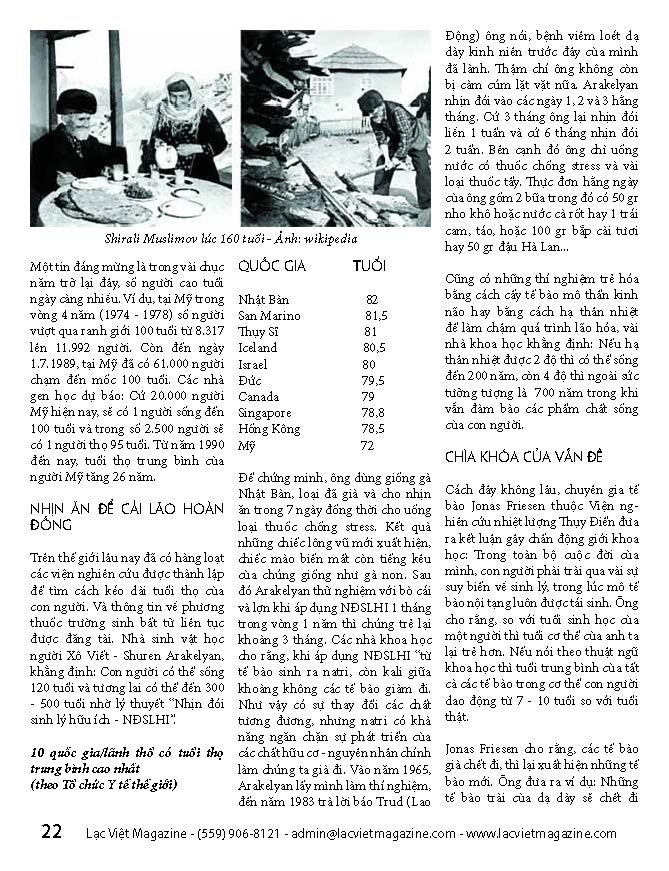 Shirali Muslimov lúc 160 tuổi - Ảnh: wikipedia

Một tin đáng mừng là trong vài chục năm trở lại đây, số người cao tuổi ngày càng nhiều. Ví dụ, tại Mỹ trong vòng 4 năm (1974 - 1978) số người vượt qua ranh giới 100 tuổi từ 8.317 lên 11.992 người. Còn đến ngày 1.7.1989, tại Mỹ đã có 61.000 người chạm đến mốc 100 tuổi. Các nhà gen học dự báo: Cứ 20.000 người Mỹ hiện nay, sẽ có 1 người sống đến 100 tuổi và trong số 2.500 người sẽ có 1 người thọ 95 tuổi. Từ năm 1990 đến nay, tuổi thọ trung bình của người Mỹ tăng 26 năm.

NHỊN ĂN ĐỂ CẢI LÃO HOÀN ĐỒNG

Trên thế giới lâu nay đã có hàng loạt các viện nghiên cứu được thành lập để tìm cách kéo dài tuổi thọ của con người. Và thông tin về phương thuốc trường sinh bất tử liên tục được đăng tải. Nhà sinh vật học người Xô Viết - Shuren Arakelyan, khẳng định: Con người có thể sống 120 tuổi và tương lai có thể đến 300 - 500 tuổi nhờ lý thuyết "Nhịn đói sinh lý hữu ích - NĐSLHI".

10 quốc gia/lãnh thổ có tuổi thọ trung bình cao nhất
(theo Tổ chức Y tế thế giới)

| QUỐC GIA | TUỔI |
|---|---|
| Nhật Bản | 82 |
| San Marino | 81,5 |
| Thụy Sĩ | 81 |
| Iceland | 80,5 |
| Israel | 80 |
| Đức | 79,5 |
| Canada | 79 |
| Singapore | 78,8 |
| Hồng Kông | 78,5 |
| Mỹ | 72 |

Để chứng minh, ông dùng giống gà Nhật Bản, loại đã già và cho nhịn ăn trong 7 ngày đồng thời cho uống loại thuốc chống stress. Kết quả những chiếc lông vũ mới xuất hiện, chiếc mào biến mất còn tiếng kêu của chúng giống như gà non. Sau đó Arakelyan thử nghiệm với bò cái và lợn khi áp dụng NĐSLHI 1 tháng trong vòng 1 năm thì chúng trẻ lại khoảng 3 tháng. Các nhà khoa học cho rằng, khi áp dụng NĐSLHI "từ tế bào sinh ra natri, còn kali giữa khoảng không các tế bào giảm đi. Như vậy có sự thay đổi các chất tương đương, nhưng natri có khả năng ngăn chặn sự phát triển của các chất hữu cơ - nguyên nhân chính làm chúng ta già đi. Vào năm 1965, Arakelyan lấy mình làm thí nghiệm, đến năm 1983 trả lời báo Trud (Lao Động) ông nói, bệnh viêm loét dạ dày kinh niên trước đây của mình đã lành. Thậm chí ông không còn bị cảm cúm lặt vặt nữa. Arakelyan nhịn đói vào các ngày 1, 2 và 3 hằng tháng. Cứ 3 tháng ông lại nhịn đói liền 1 tuần và cứ 6 tháng nhịn đói 2 tuần. Bên cạnh đó ông chỉ uống nước có thuốc chống stress và vài loại thuốc tẩy. Thực đơn hằng ngày của ông gồm 2 bữa trong đó có 50 gr nho khô hoặc nước cà rốt hay 1 trái cam, táo, hoặc 100 gr bắp cải tươi hay 50 gr đậu Hà Lan...

Cũng có những thí nghiệm trẻ hóa bằng cách cấy tế bào mô thần kinh não hay bằng cách hạ thân nhiệt để làm chậm quá trình lão hóa, vài nhà khoa học khẳng định: Nếu hạ thân nhiệt được 2 độ thì có thể sống đến 200 năm, còn 4 độ thì ngoài sức tưởng tượng là 700 năm trong khi vẫn đảm bảo các phẩm chất sống của con người.

CHÌA KHÓA CỦA VẤN ĐỀ

Cách đây không lâu, chuyên gia tế bào Jonas Friesen thuộc Viện nghiên cứu nhiệt lượng Thụy Điển đưa ra kết luận gây chấn động giới khoa học: Trong toàn bộ cuộc đời của mình, con người phải trải qua vài sự suy biến về sinh lý, trong lúc mô tế bào nội tạng luôn được tái sinh. Ông cho rằng, so với tuổi sinh học của một người thì tuổi cơ thể của anh ta lại trẻ hơn. Nếu nói theo thuật ngữ khoa học thì tuổi trung bình của tất cả các tế bào trong cơ thể con người dao động từ 7 - 10 tuổi so với tuổi thật.

Jonas Friesen cho rằng, các tế bào già chết đi, thì lại xuất hiện những tế bào mới. Ông đưa ra ví dụ: Những tế bào trải của dạ dày sẽ chết đi

22 Lạc Việt Magazine - (559) 906-8121 - admin@lacvietmagazine.com - www.lacvietmagazine.com